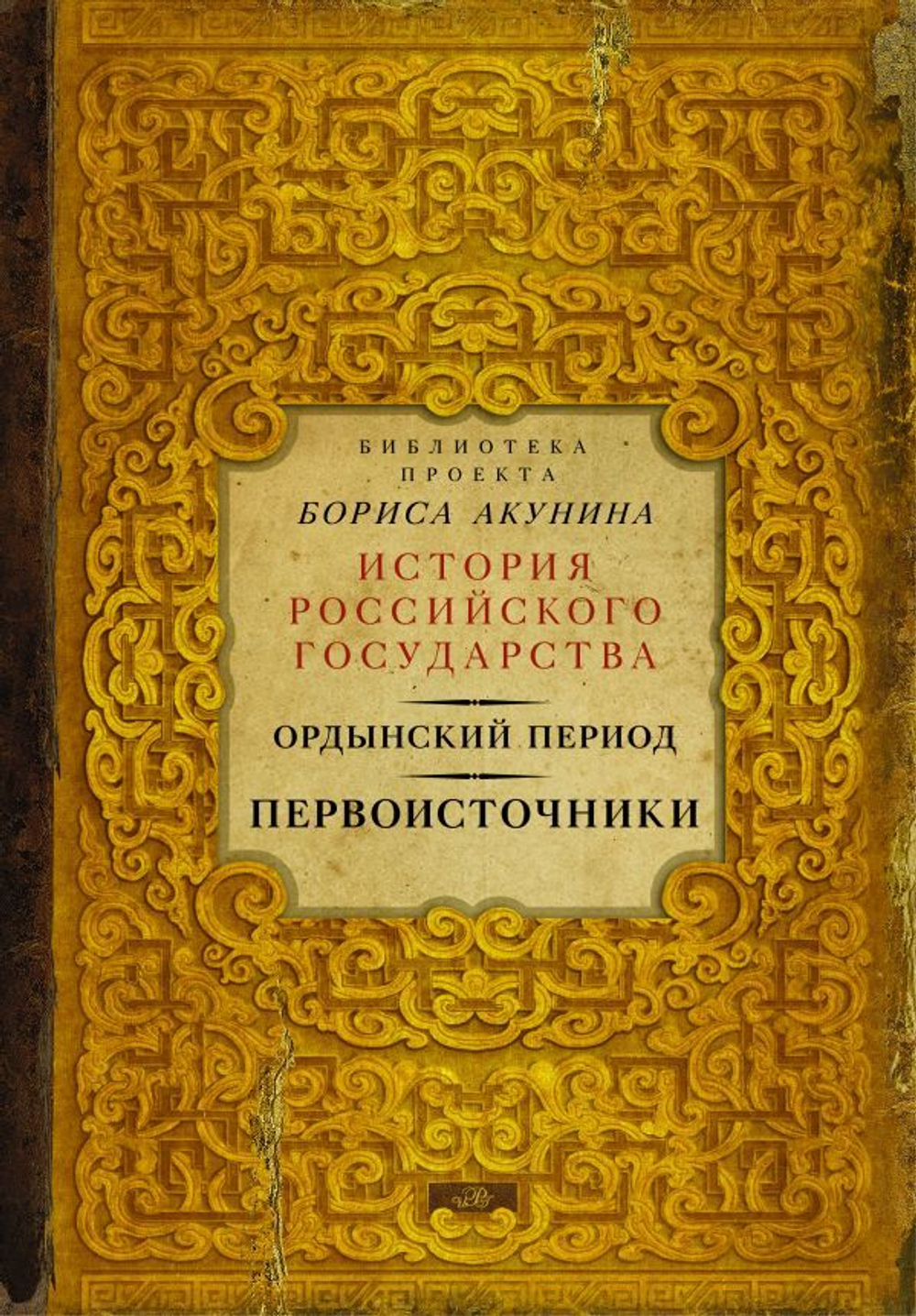 БИБЛИОТЕКА
ПРОЕКТА
БОРИСА АКУНИНА

ИСТОРИЯ
РОССИЙСКОГО
ГОСУДАРСТВА

ОРДЫНСКИЙ ПЕРИОД

ПЕРВОИСТОЧНИКИ